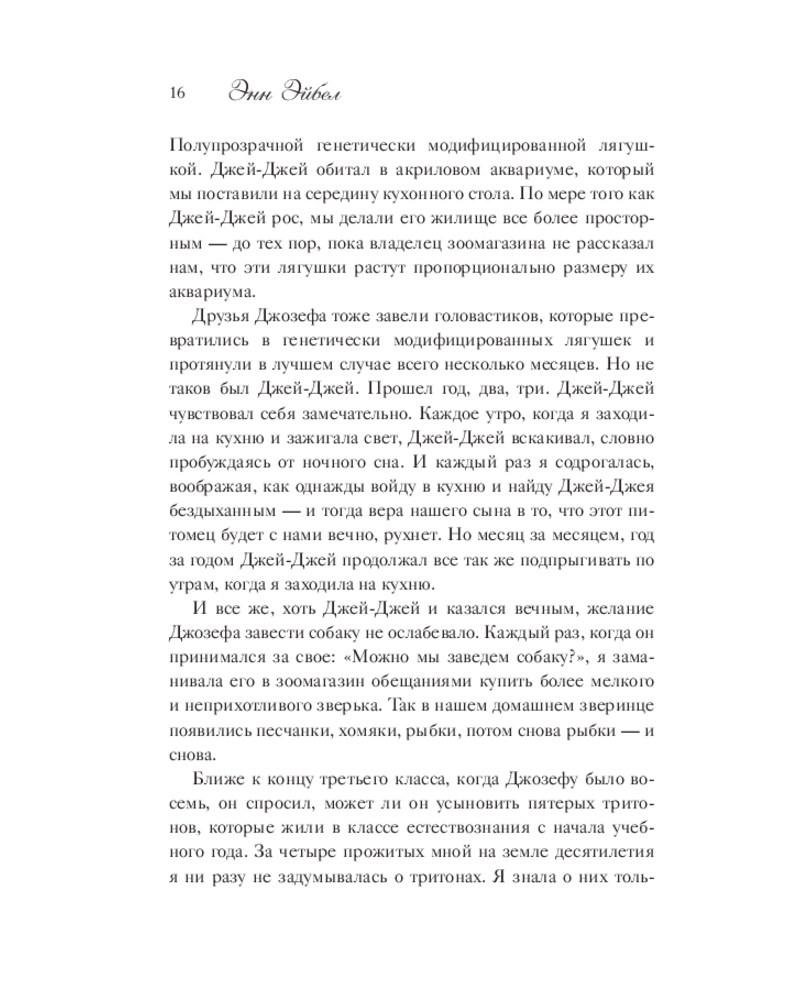 16 Энн Эйбел

Полупрозрачной генетически модифицированной лягушкой. Джей-Джей обитал в акриловом аквариуме, который мы поставили на середину кухонного стола. По мере того как Джей-Джей рос, мы делали его жилище все более просторным — до тех пор, пока владелец зоомагазина не рассказал нам, что эти лягушки растут пропорционально размеру их аквариума.

Друзья Джозефа тоже завели головастиков, которые превратились в генетически модифицированных лягушек и протянули в лучшем случае всего несколько месяцев. Но не таков был Джей-Джей. Прошел год, два, три. Джей-Джей чувствовал себя замечательно. Каждое утро, когда я заходила на кухню и зажигала свет, Джей-Джей вскакивал, словно пробуждаясь от ночного сна. И каждый раз я содрогалась, воображая, как однажды войду в кухню и найду Джей-Джея бездыханным — и тогда вера нашего сына в то, что этот питомец будет с нами вечно, рухнет. Но месяц за месяцем, год за годом Джей-Джей продолжал все так же подпрыгивать по утрам, когда я заходила на кухню.

И все же, хоть Джей-Джей и казался вечным, желание Джозефа завести собаку не ослабевало. Каждый раз, когда он принимался за свое: «Можно мы заведем собаку?», я заманивала его в зоомагазин обещаниями купить более мелкого и неприхотливого зверька. Так в нашем домашнем зверинце появились песчанки, хомяки, рыбки, потом снова рыбки — и снова.

Ближе к концу третьего класса, когда Джозефу было восемь, он спросил, может ли он усыновить пятерых тритонов, которые жили в классе естествознания с начала учебного года. За четыре прожитых мной на земле десятилетия я ни разу не задумывалась о тритонах. Я знала о них толь-